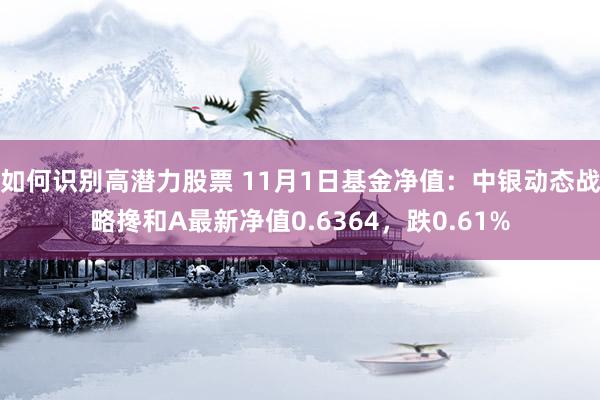 如何识别高潜力股票 11月1日基金净值：中银动态战略搀和A最新净值0.6364，跌0.61%